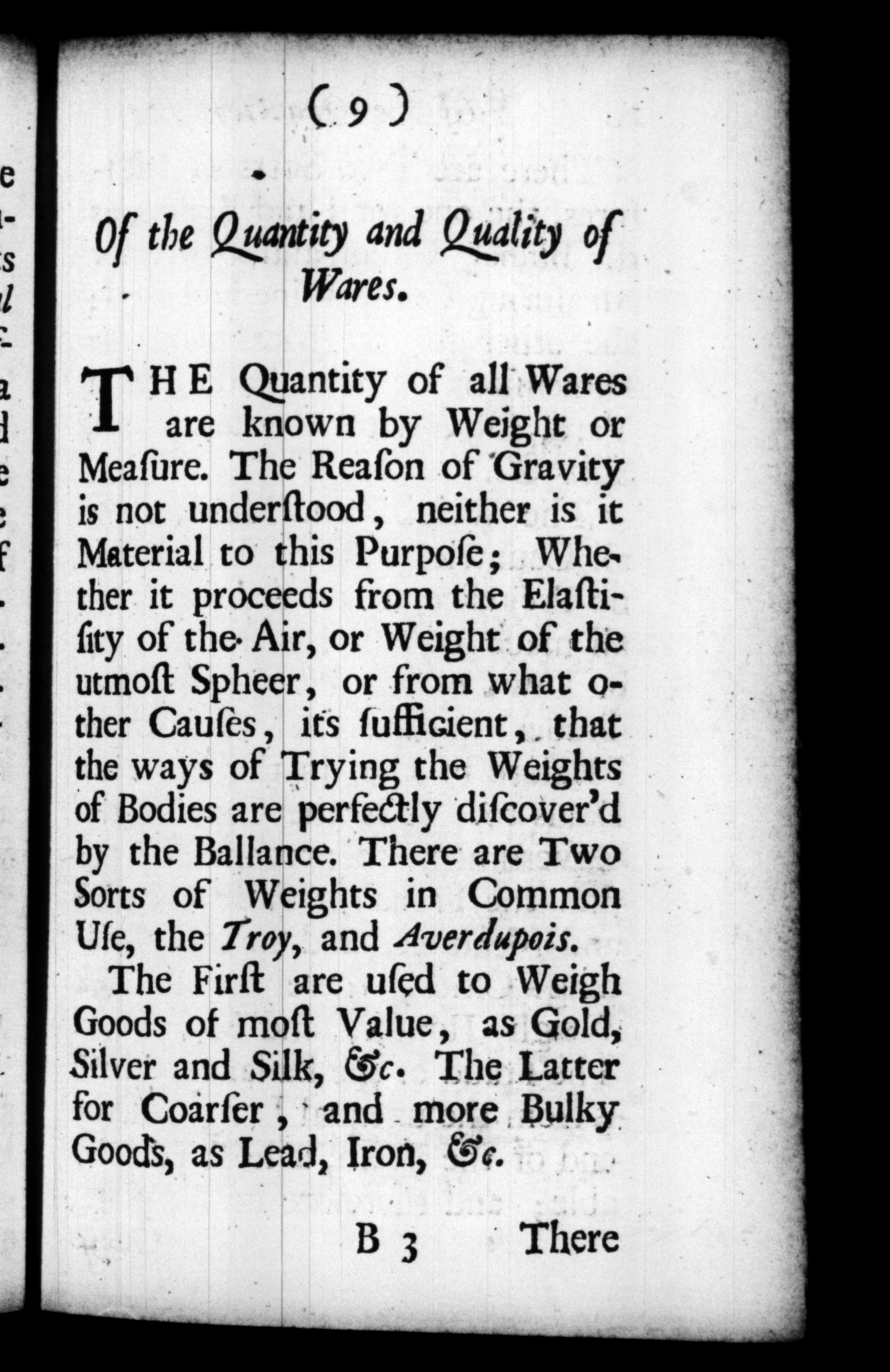 ( 9 )

Of the Quantity and Quality of Wares.

THE Quantity of all Wares are known by Weight or Meaſure. The Reaſon of Gravity is not underſtood, neither is it Material to this Purpoſe; Whether it proceeds from the Elaſtiſity of the Air, or Weight of the utmoſt Spheer, or from what other Cauſes, its ſufficient, that the ways of Trying the Weights of Bodies are perfectly diſcover'd by the Ballance. There are Two Sorts of Weights in Common Uſe, the Troy, and Averdupois.

The Firſt are uſed to Weigh Goods of moſt Value, as Gold, Silver and Silk, &c. The Latter for Coarſer, and more Bulky Goods, as Lead, Iron, &c.

B 3 There